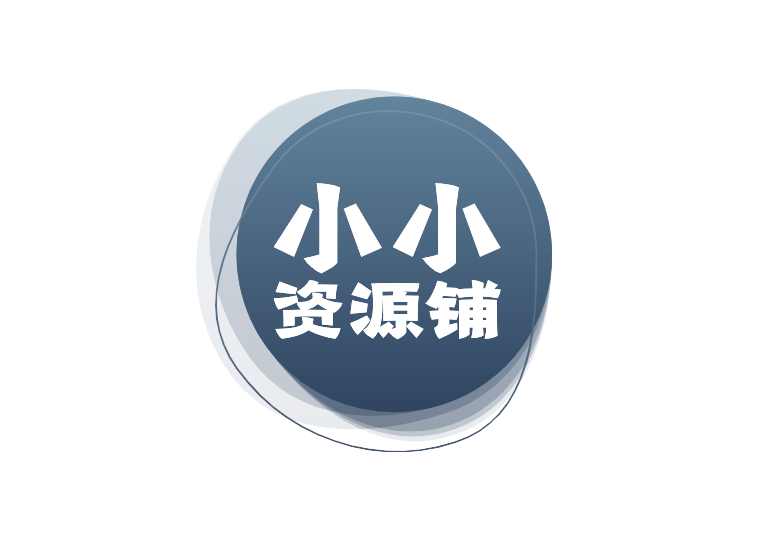 小小
资源铺